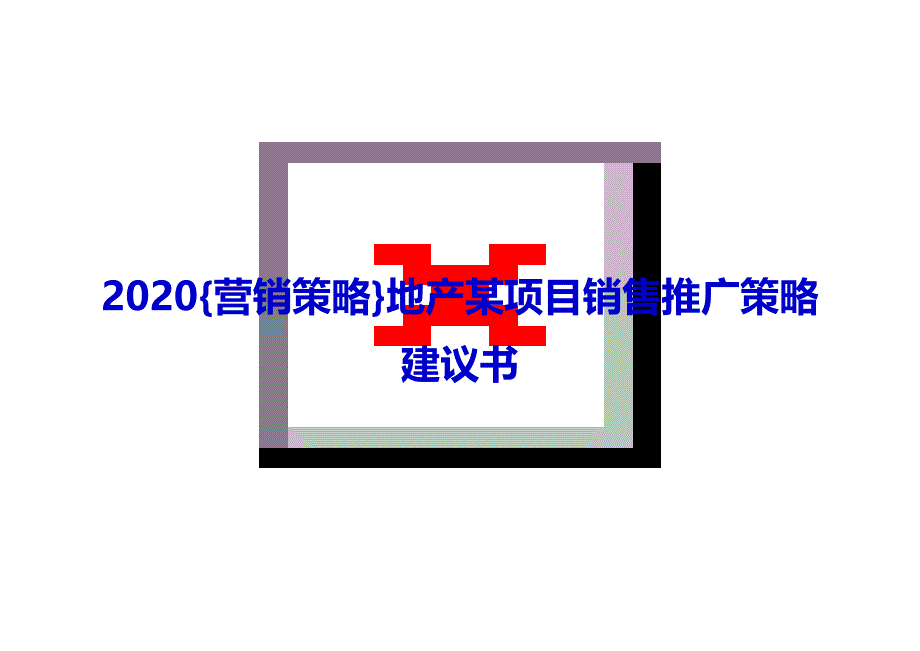 2020{营销策略}地产某项目销售推广策略建议书